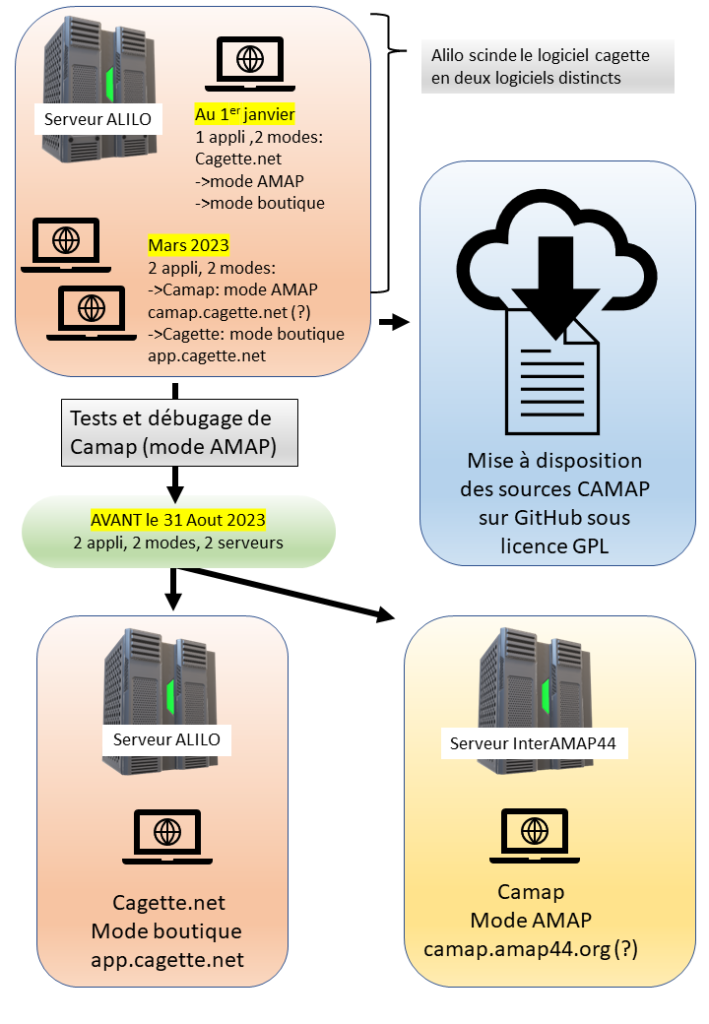 Serveur ALILO

Au 1$^{er}$ janvier
1 appli ,2 modes:
Cagette.net
->mode AMAP
->mode boutique

Mars 2023
2 appli, 2 modes:
->Camap: mode AMAP
camap.cagette.net (?)
->Cagette: mode boutique
app.cagette.net

Alilo scinde le logiciel cagette en deux logiciels distincts

Mise à disposition des sources CAMAP sur GitHub sous licence GPL

Tests et débugage de Camap (mode AMAP)

AVANT le 31 Aout 2023
2 appli, 2 modes, 2 serveurs

Serveur ALILO

Cagette.net
Mode boutique
app.cagette.net

Serveur InterAMAP44

Camap
Mode AMAP
camap.amap44.org (?)